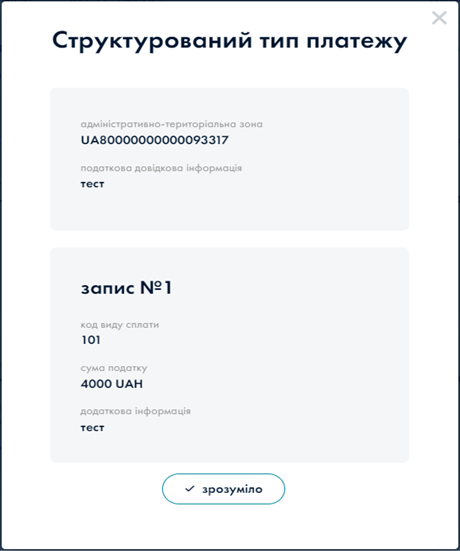 Структурований тип платежу

адміністративно-територіальна зона
UA80000000000093317

податкова довідкова інформація
тест

запис №1

код виду сплати
101

сума податку
4000 UAH

додаткова інформація
тест

✓ зрозуміло